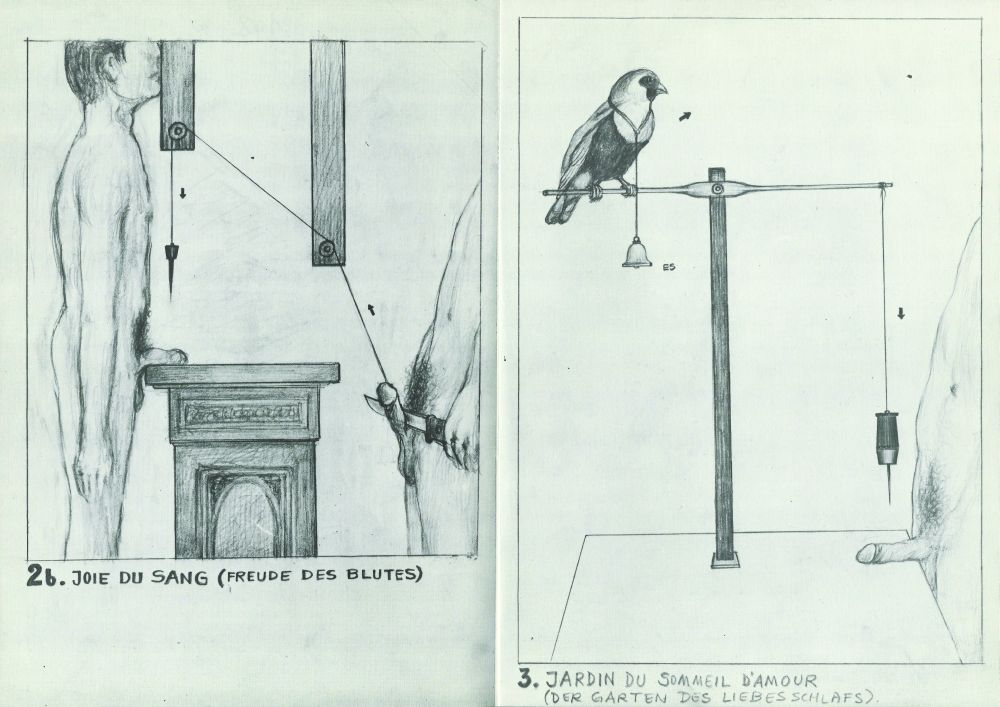 2b. JOIE DU SANG (FREUDE DES BLUTES)

ES

3. JARDIN DU SOMMEIL D'AMOUR
(DER GARTEN DES LIEBESSCHLAFS).